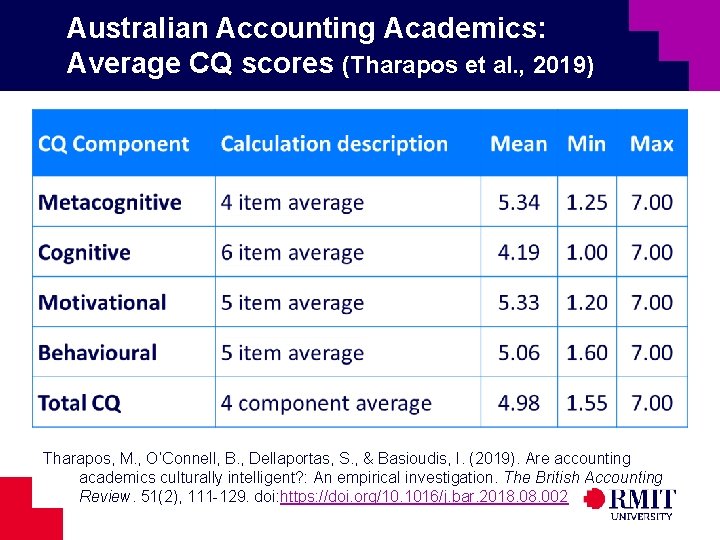 Australian Accounting Academics: Average CQ scores (Tharapos et al., 2019)

| CQ Component | Calculation description | Mean | Min | Max |
|---|---|---|---|---|
| Metacognitive | 4 item average | 5.34 | 1.25 | 7.00 |
| Cognitive | 6 item average | 4.19 | 1.00 | 7.00 |
| Motivational | 5 item average | 5.33 | 1.20 | 7.00 |
| Behavioural | 5 item average | 5.06 | 1.60 | 7.00 |
| Total CQ | 4 component average | 4.98 | 1.55 | 7.00 |

Tharapos, M., O'Connell, B., Dellaportas, S., & Basioudis, I. (2019). Are accounting academics culturally intelligent?: An empirical investigation. The British Accounting Review. 51(2), 111-129. doi:https://doi.org/10.1016/j.bar.2018.08.002

RMIT UNIVERSITY